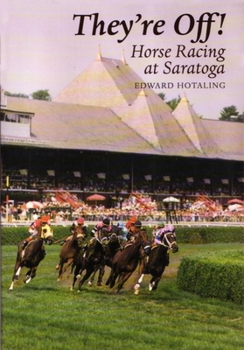 They're Off!

Horse Racing at Saratoga

EDWARD HOTALING